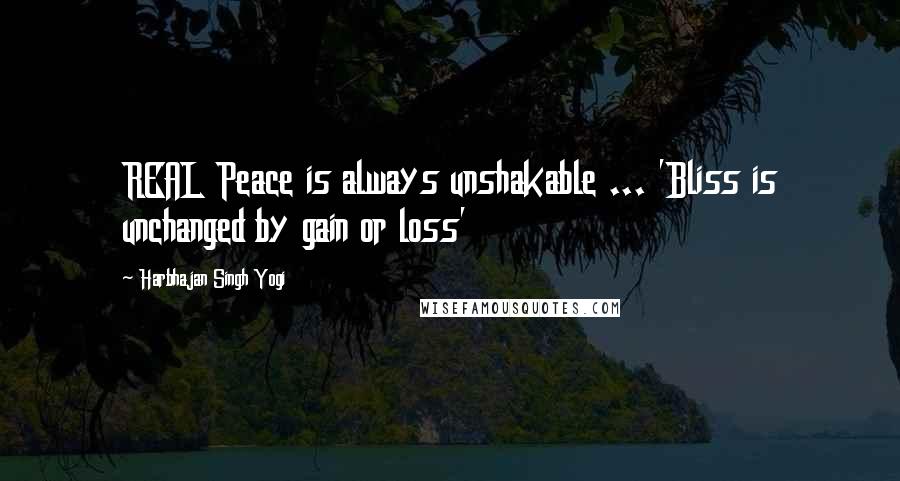 REAL Peace is always unshakable ... 'Bliss is unchanged by gain or loss'

- Harbhajan Singh Yogi

WISEFAMOUSQUOTES.COM